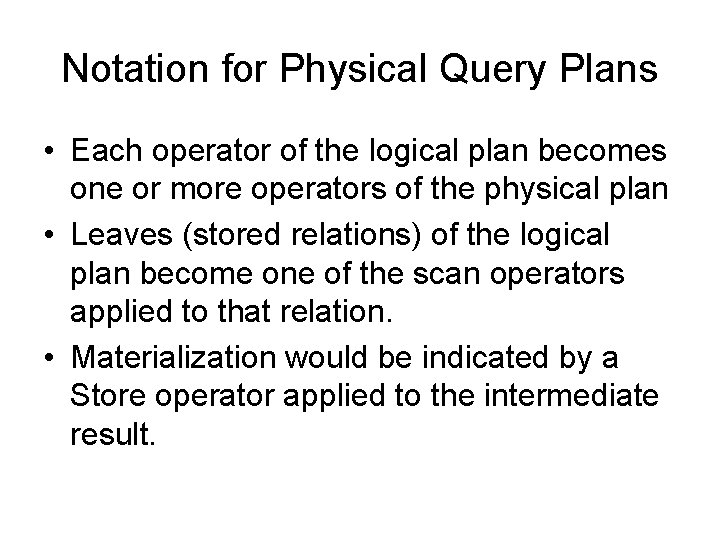 Notation for Physical Query Plans

• Each operator of the logical plan becomes one or more operators of the physical plan
• Leaves (stored relations) of the logical plan become one of the scan operators applied to that relation.
• Materialization would be indicated by a Store operator applied to the intermediate result.